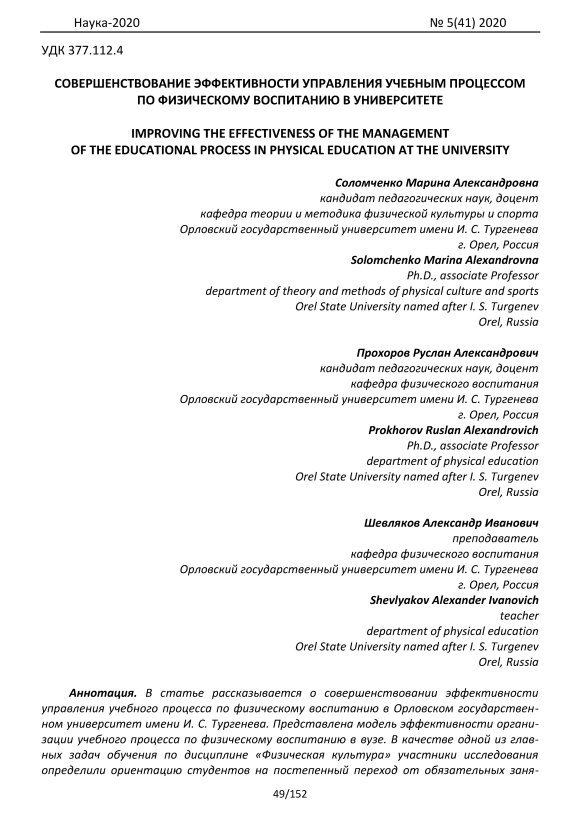 Наука-2020 № 5(41) 2020

УДК 377.112.4

СОВЕРШЕНСТВОВАНИЕ ЭФФЕКТИВНОСТИ УПРАВЛЕНИЯ УЧЕБНЫМ ПРОЦЕССОМ ПО ФИЗИЧЕСКОМУ ВОСПИТАНИЮ В УНИВЕРСИТЕТЕ

IMPROVING THE EFFECTIVENESS OF THE MANAGEMENT OF THE EDUCATIONAL PROCESS IN PHYSICAL EDUCATION AT THE UNIVERSITY

Соломченко Марина Александровна
кандидат педагогических наук, доцент
кафедра теории и методика физической культуры и спорта
Орловский государственный университет имени И. С. Тургенева
г. Орел, Россия
Solomchenko Marina Alexandrovna
Ph.D., associate Professor
department of theory and methods of physical culture and sports
Orel State University named after I. S. Turgenev
Orel, Russia

Прохоров Руслан Александрович
кандидат педагогических наук, доцент
кафедра физического воспитания
Орловский государственный университет имени И. С. Тургенева
г. Орел, Россия
Prokhorov Ruslan Alexandrovich
Ph.D., associate Professor
department of physical education
Orel State University named after I. S. Turgenev
Orel, Russia

Шевляков Александр Иванович
преподаватель
кафедра физического воспитания
Орловский государственный университет имени И. С. Тургенева
г. Орел, Россия
Shevlyakov Alexander Ivanovich
teacher
department of physical education
Orel State University named after I. S. Turgenev
Orel, Russia

Аннотация. В статье рассказывается о совершенствовании эффективности управления учебного процесса по физическому воспитанию в Орловском государственном университет имени И. С. Тургенева. Представлена модель эффективности организации учебного процесса по физическому воспитанию в вузе. В качестве одной из главных задач обучения по дисциплине «Физическая культура» участники исследования определили ориентацию студентов на постепенный переход от обязательных заня-

49/152